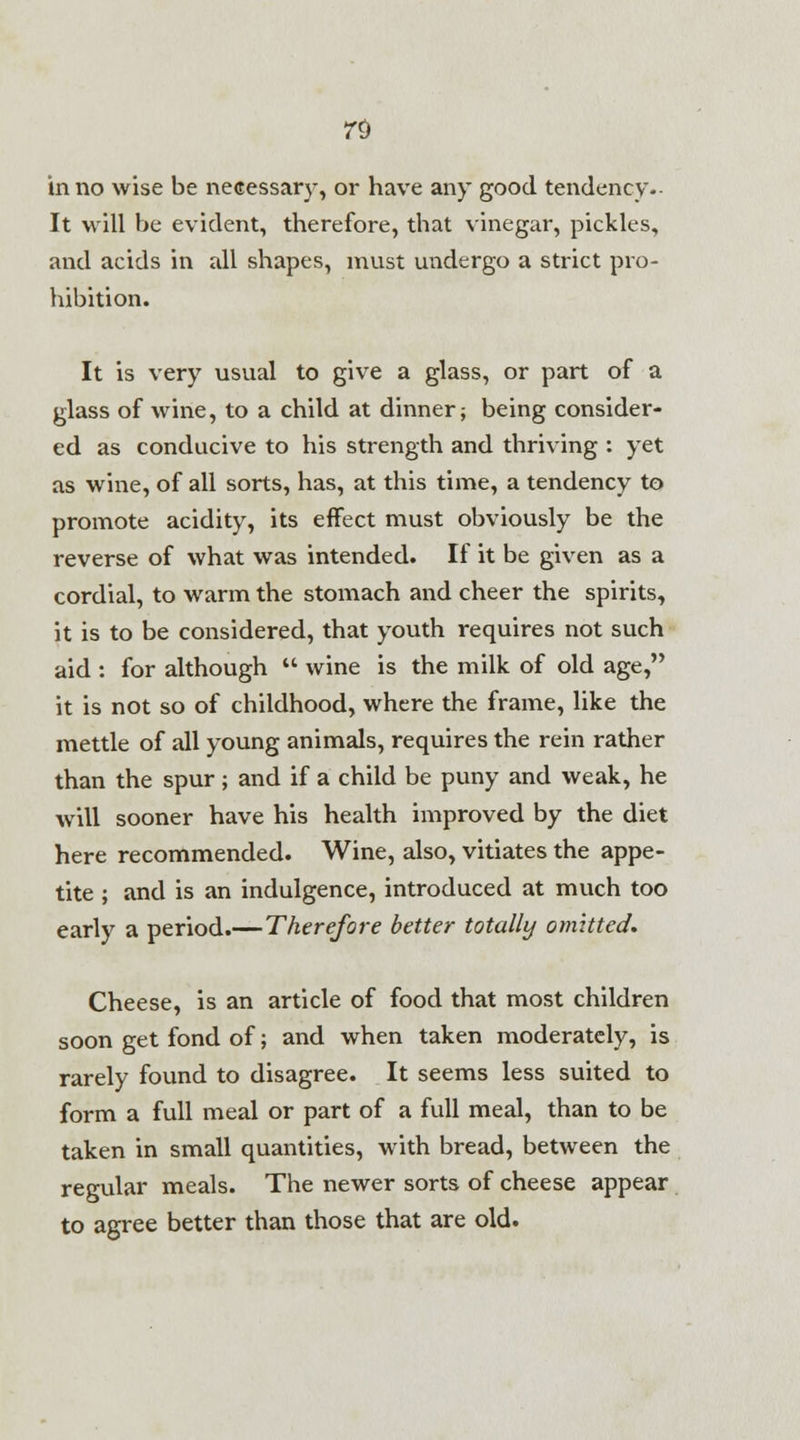 79

in no wise be necessary, or have any good tendency. It will be evident, therefore, that vinegar, pickles, and acids in all shapes, must undergo a strict prohibition.

It is very usual to give a glass, or part of a glass of wine, to a child at dinner; being considered as conducive to his strength and thriving : yet as wine, of all sorts, has, at this time, a tendency to promote acidity, its effect must obviously be the reverse of what was intended. If it be given as a cordial, to warm the stomach and cheer the spirits, it is to be considered, that youth requires not such aid : for although " wine is the milk of old age," it is not so of childhood, where the frame, like the mettle of all young animals, requires the rein rather than the spur ; and if a child be puny and weak, he will sooner have his health improved by the diet here recommended. Wine, also, vitiates the appetite ; and is an indulgence, introduced at much too early a period.—Therefore better totally omitted.

Cheese, is an article of food that most children soon get fond of ; and when taken moderately, is rarely found to disagree. It seems less suited to form a full meal or part of a full meal, than to be taken in small quantities, with bread, between the regular meals. The newer sorts of cheese appear to agree better than those that are old.